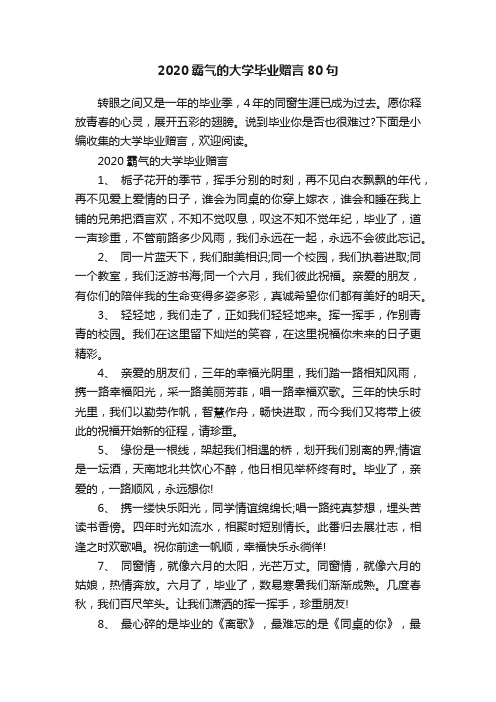 2020霸气的大学毕业赠言80句

转眼之间又是一年的毕业季，4年的同窗生涯已成为过去。愿你释放青春的心灵，展开五彩的翅膀。说到毕业你是否也很难过?下面是小编收集的大学毕业赠言，欢迎阅读。

2020霸气的大学毕业赠言

1、 栀子花开的季节，挥手分别的时刻，再不见白衣飘飘的年代，再不见爱上爱情的日子，谁会为同桌的你穿上嫁衣，谁会和睡在我上铺的兄弟把酒言欢，不知不觉叹息，叹这不知不觉年纪，毕业了，道一声珍重，不管前路多少风雨，我们永远在一起，永远不会彼此忘记。

2、 同一片蓝天下，我们甜美相识;同一个校园，我们执着进取;同一个教室，我们泛游书海;同一个六月，我们彼此祝福。亲爱的朋友，有你们的陪伴我的生命变得多姿多彩，真诚希望你们都有美好的明天。

3、 轻轻地，我们走了，正如我们轻轻地来。挥一挥手，作别青青的校园。我们在这里留下灿烂的笑容，在这里祝福你未来的日子更精彩。

4、 亲爱的朋友们，三年的幸福光阴里，我们踏一路相知风雨，携一路幸福阳光，采一路美丽芳菲，唱一路幸福欢歌。三年的快乐时光里，我们以勤劳作帆，智慧作舟，畅快进取，而今我们又将带上彼此的祝福开始新的征程，请珍重。

5、 缘份是一根线，架起我们相遇的桥，划开我们别离的界;情谊是一坛酒，天南地北共饮心不醉，他日相见举杯终有时。毕业了，亲爱的，一路顺风，永远想你!

6、 携一缕快乐阳光，同学情谊绵绵长;唱一路纯真梦想，埋头苦读书香傍。四年时光如流水，相聚时短别情长。此番归去展壮志，相逢之时欢歌唱。祝你前途一帆顺，幸福快乐永徜徉!

7、 同窗情，就像六月的太阳，光芒万丈。同窗情，就像六月的姑娘，热情奔放。六月了，毕业了，数易寒暑我们渐渐成熟。几度春秋，我们百尺竿头。让我们潇洒的挥一挥手，珍重朋友!

8、 最心碎的是毕业的《离歌》，最难忘的是《同桌的你》，最